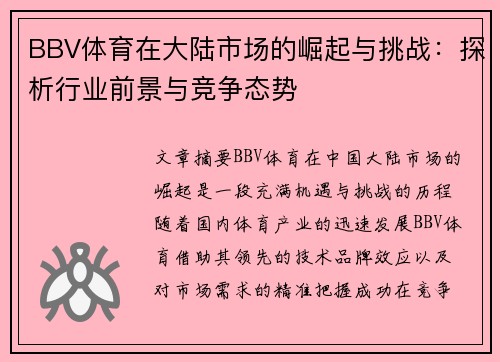 BBV体育在大陆市场的崛起与挑战：探析行业前景与竞争态势

文章摘要BBV体育在中国大陆市场的崛起是一段充满机遇与挑战的历程随着国内体育产业的迅速发展BBV体育借助其领先的技术品牌效应以及对市场需求的精准把握成功在竞争